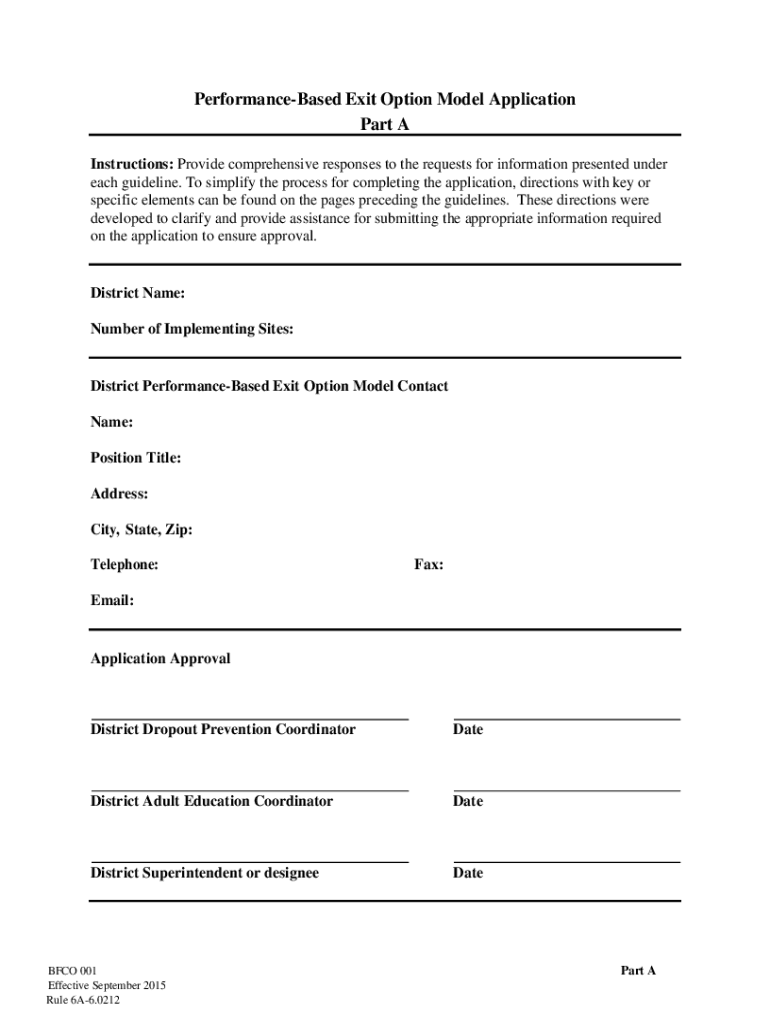 Performance-Based Exit Option Model Application
Part A

Instructions: Provide comprehensive responses to the requests for information presented under each guideline. To simplify the process for completing the application, directions with key or specific elements can be found on the pages preceding the guidelines. These directions were developed to clarify and provide assistance for submitting the appropriate information required on the application to ensure approval.

District Name:

Number of Implementing Sites:

District Performance-Based Exit Option Model Contact

Name:

Position Title:

Address:

City, State, Zip:

Telephone:

Fax:

Email:

Application Approval

District Dropout Prevention Coordinator

Date

District Adult Education Coordinator

Date

District Superintendent or designee

Date

BFCO 001
Effective September 2015
Rule 6A-6.0212

Part A